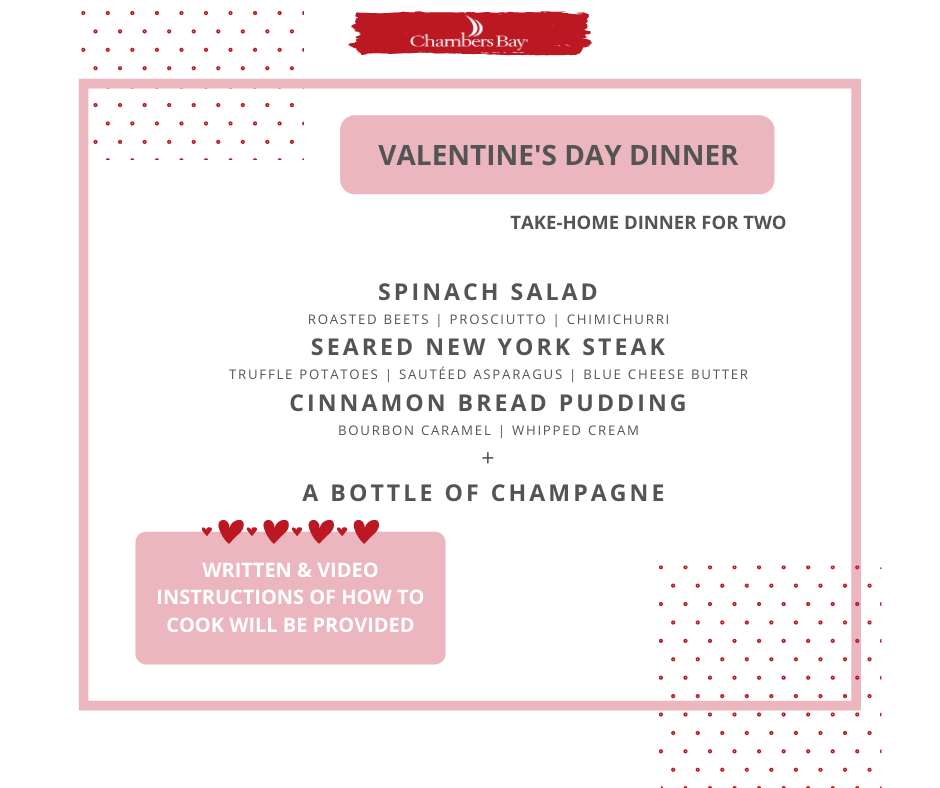 Chambers Bay

VALENTINE'S DAY DINNER

TAKE-HOME DINNER FOR TWO

SPINACH SALAD

ROASTED BEETS | PROSCIUTTO | CHIMICHURRI

SEARED NEW YORK STEAK

TRUFFLE POTATOES | SAUTÉED ASPARAGUS | BLUE CHEESE BUTTER

CINNAMON BREAD PUDDING

BOURBON CARAMEL | WHIPPED CREAM

+

A BOTTLE OF CHAMPAGNE

WRITTEN & VIDEO INSTRUCTIONS OF HOW TO COOK WILL BE PROVIDED